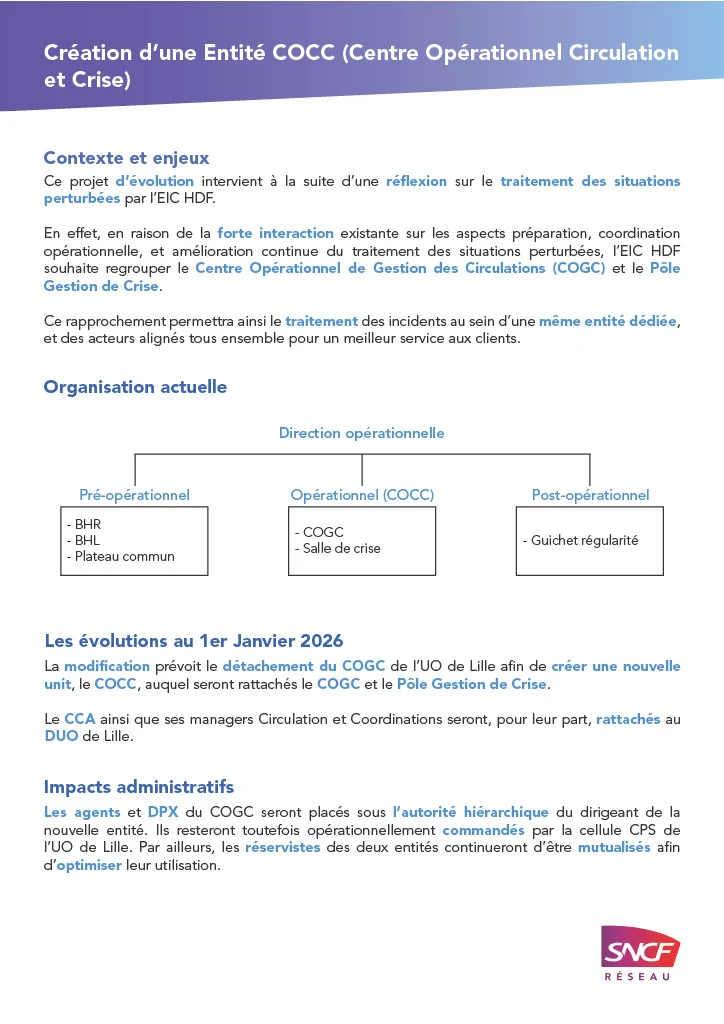 Création d'une Entité COCC (Centre Opérationnel Circulation et Crise)

Contexte et enjeux
Ce projet d'évolution intervient à la suite d'une réflexion sur le traitement des situations perturbées par l'EIC HDF.

En effet, en raison de la forte interaction existante sur les aspects préparation, coordination opérationnelle, et amélioration continue du traitement des situations perturbées, l'EIC HDF souhaite regrouper le Centre Opérationnel de Gestion des Circulations (COGC) et le Pôle Gestion de Crise.

Ce rapprochement permettra ainsi le traitement des incidents au sein d'une même entité dédiée, et des acteurs alignés tous ensemble pour un meilleur service aux clients.

Organisation actuelle

Direction opérationnelle

Pré-opérationnel
- BHR
- BHL
- Plateau commun

Opérationnel (COCC)
- COGC
- Salle de crise

Post-opérationnel
- Guichet régularité

Les évolutions au 1er Janvier 2026
La modification prévoit le détachement du COGC de l'UO de Lille afin de créer une nouvelle unit, le COCC, auquel seront rattachés le COGC et le Pôle Gestion de Crise.

Le CCA ainsi que ses managers Circulation et Coordinations seront, pour leur part, rattachés au DUO de Lille.

Impacts administratifs
Les agents et DPX du COGC seront placés sous l'autorité hiérarchique du dirigeant de la nouvelle entité. Ils resteront toutefois opérationnellement commandés par la cellule CPS de l'UO de Lille. Par ailleurs, les réservistes des deux entités continueront d'être mutualisés afin d'optimiser leur utilisation.

SNCF
RÉSEAU